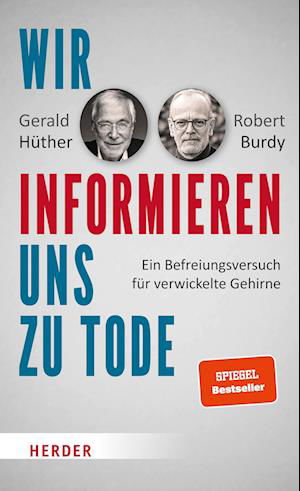 WIR

Gerald Hüther

Robert Burdy

INFORMIEREN UNS ZU TODE

Ein Befreiungsversuch für verwickelte Gehirne

SPIEGEL Bestseller

HERDER